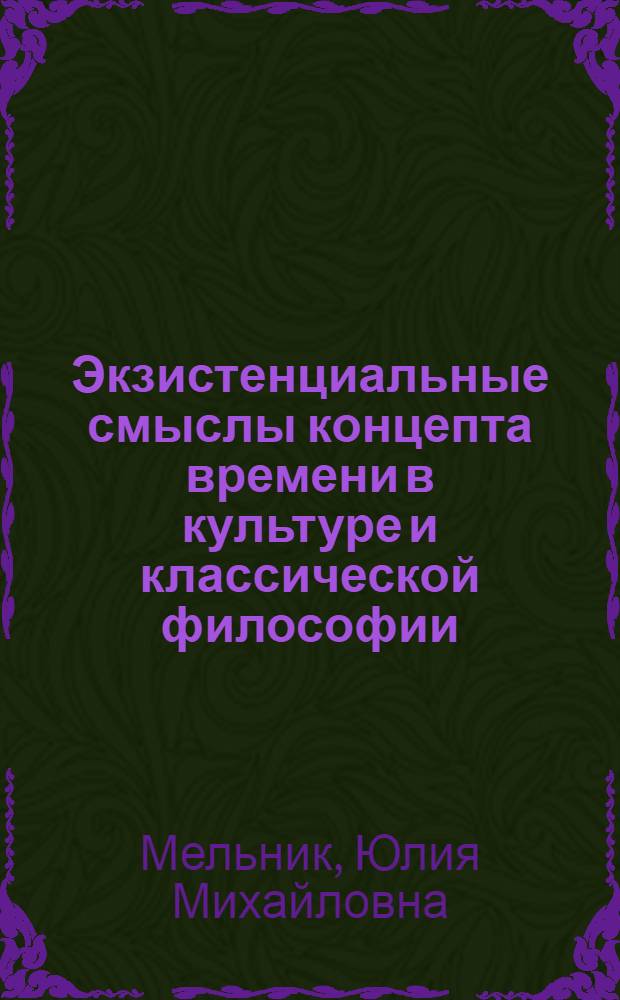 Экзистенциальные смыслы концепта времени в культуре и классической философии

Мельник, Юлия Михайловна